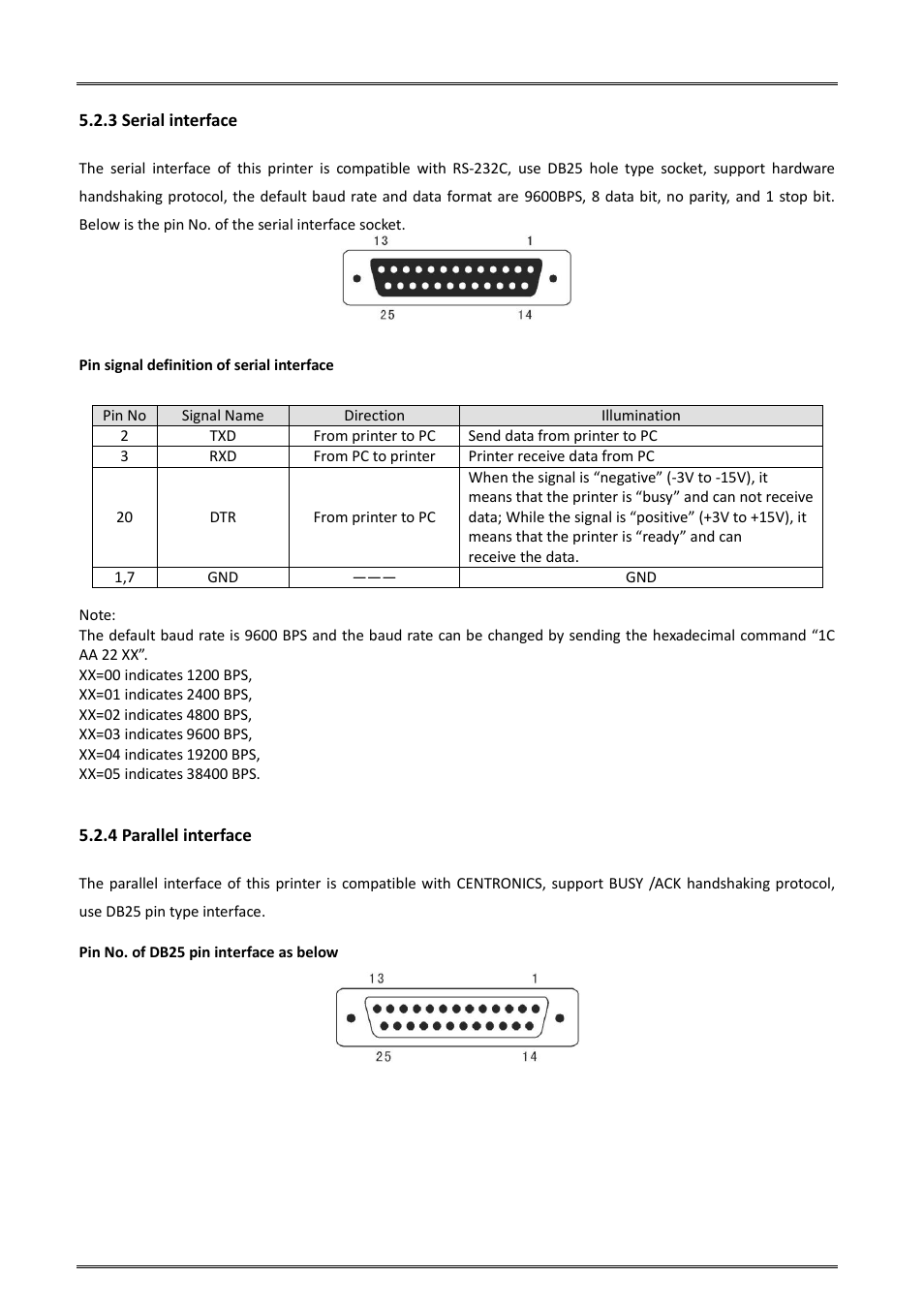 5.2.3 Serial interface

The serial interface of this printer is compatible with RS-232C, use DB25 hole type socket, support hardware handshaking protocol, the default baud rate and data format are 9600BPS, 8 data bit, no parity, and 1 stop bit. Below is the pin No. of the serial interface socket.

13 1

25 14

Pin signal definition of serial interface

| Pin No | Signal Name | Direction | Illumination |
|---|---|---|---|
| 2 | TXD | From printer to PC | Send data from printer to PC |
| 3 | RXD | From PC to printer | Printer receive data from PC |
| 20 | DTR | From printer to PC | When the signal is “negative” (-3V to -15V), it means that the printer is “busy” and can not receive data; While the signal is “positive” (+3V to +15V), it means that the printer is “ready” and can receive the data. |
| 1,7 | GND | ——— | GND |

Note:
The default baud rate is 9600 BPS and the baud rate can be changed by sending the hexadecimal command “1C AA 22 XX”.
XX=00 indicates 1200 BPS,
XX=01 indicates 2400 BPS,
XX=02 indicates 4800 BPS,
XX=03 indicates 9600 BPS,
XX=04 indicates 19200 BPS,
XX=05 indicates 38400 BPS.

5.2.4 Parallel interface

The parallel interface of this printer is compatible with CENTRONICS, support BUSY /ACK handshaking protocol, use DB25 pin type interface.

Pin No. of DB25 pin interface as below

13 1

25 14